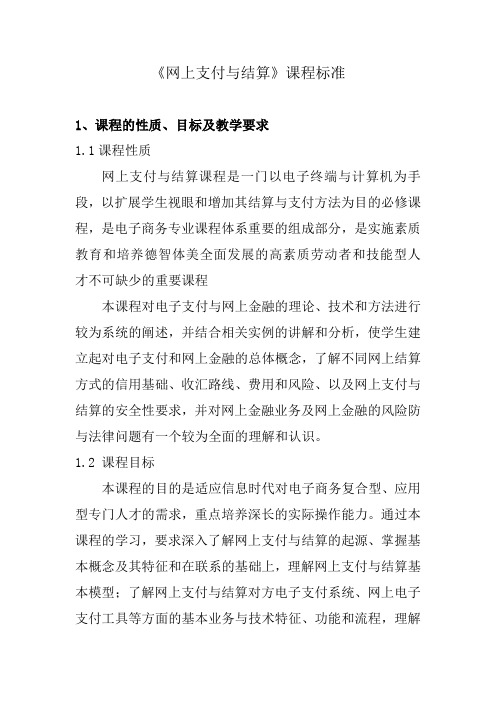 《网上支付与结算》课程标准

1、课程的性质、目标及教学要求

1.1 课程性质

网上支付与结算课程是一门以电子终端与计算机为手段，以扩展学生视眼和增加其结算与支付方法为目的必修课程，是电子商务专业课程体系重要的组成部分，是实施素质教育和培养德智体美全面发展的高素质劳动者和技能型人才不可缺少的重要课程

本课程对电子支付与网上金融的理论、技术和方法进行较为系统的阐述，并结合相关实例的讲解和分析，使学生建立起对电子支付和网上金融的总体概念，了解不同网上结算方式的信用基础、收汇路线、费用和风险、以及网上支付与结算的安全性要求，并对网上金融业务及网上金融的风险防与法律问题有一个较为全面的理解和认识。

1.2 课程目标

本课程的目的是适应信息时代对电子商务复合型、应用型专门人才的需求，重点培养深长的实际操作能力。通过本课程的学习，要求深入了解网上支付与结算的起源、掌握基本概念及其特征和在联系的基础上，理解网上支付与结算基本模型；了解网上支付与结算对方电子支付系统、网上电子支付工具等方面的基本业务与技术特征、功能和流程，理解